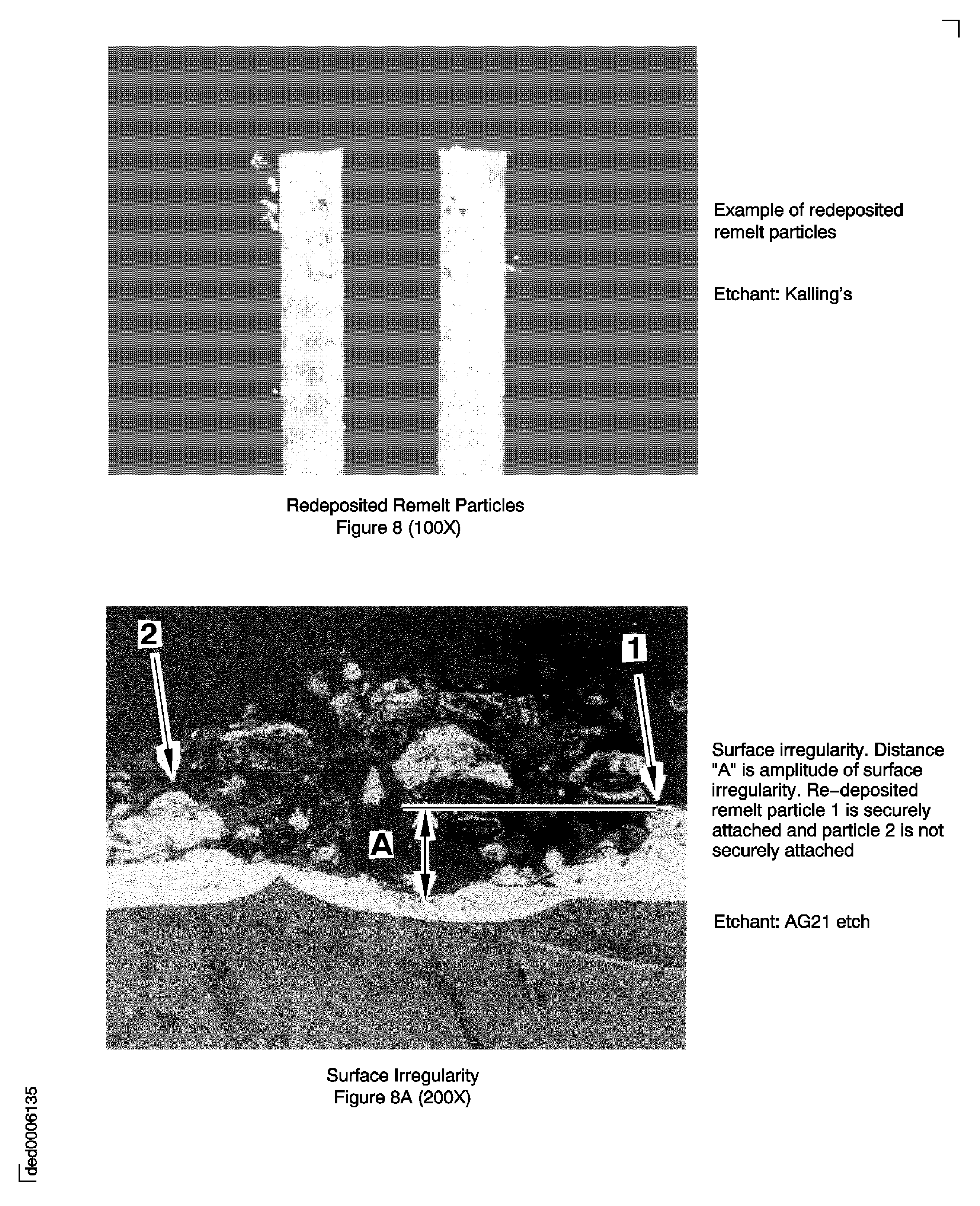 Example of redeposited remelt particles

Etchant: Kalling's

Redeposited Remelt Particles
Figure 8 (100X)

2

1

A

Surface irregularity. Distance "A" is amplitude of surface irregularity. Re–deposited remelt particle 1 is securely attached and particle 2 is not securely attached

Etchant: AG21 etch

Surface Irregularity
Figure 8A (200X)

ded0006135